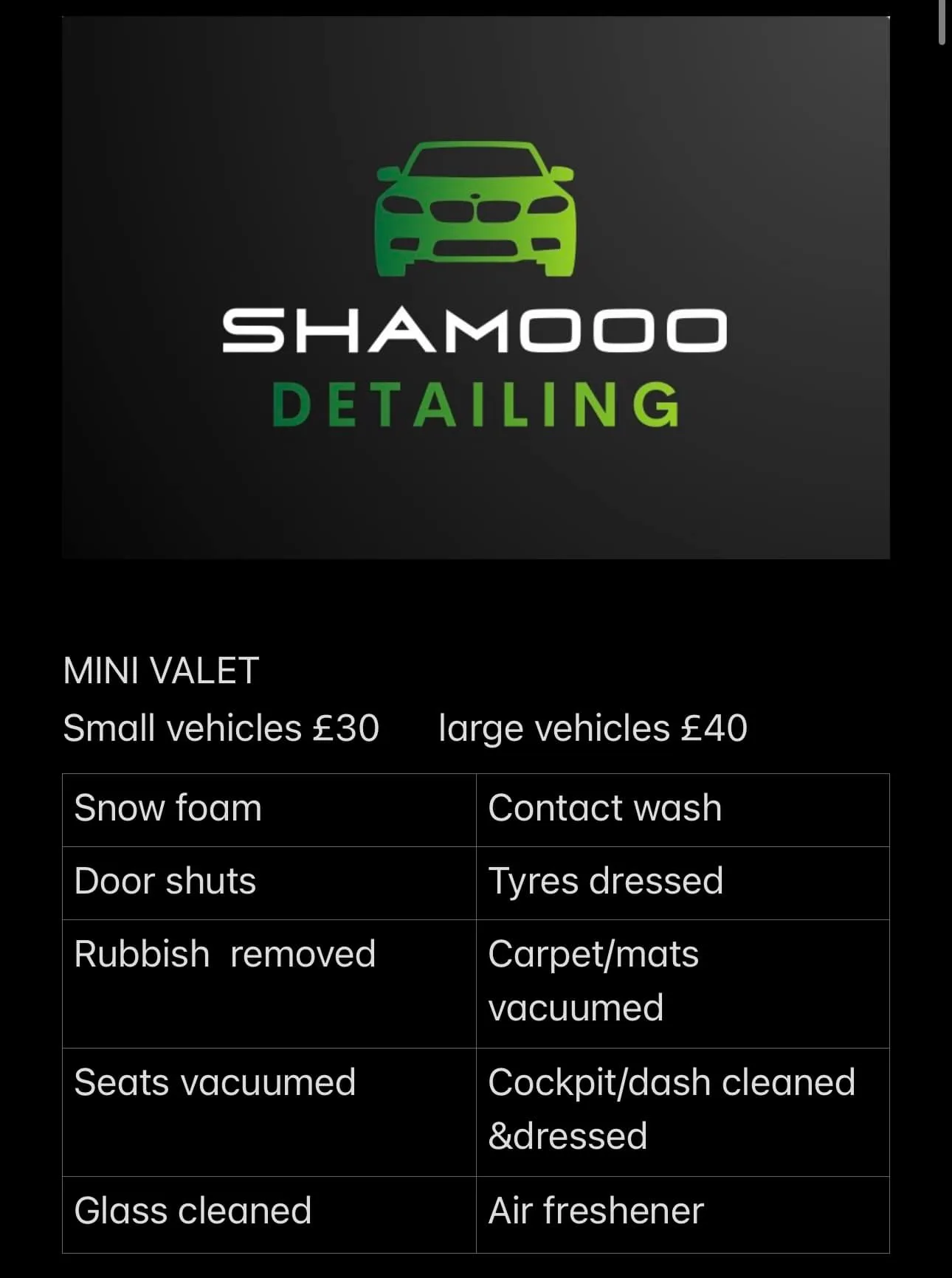 SHAMOOO
DETAILING

MINI VALET
Small vehicles £30 large vehicles £40

| Snow foam | Contact wash |
|---|---|
| Door shuts | Tyres dressed |
| Rubbish removed | Carpet/mats vacuumed |
| Seats vacuumed | Cockpit/dash cleaned &dressed |
| Glass cleaned | Air freshener |